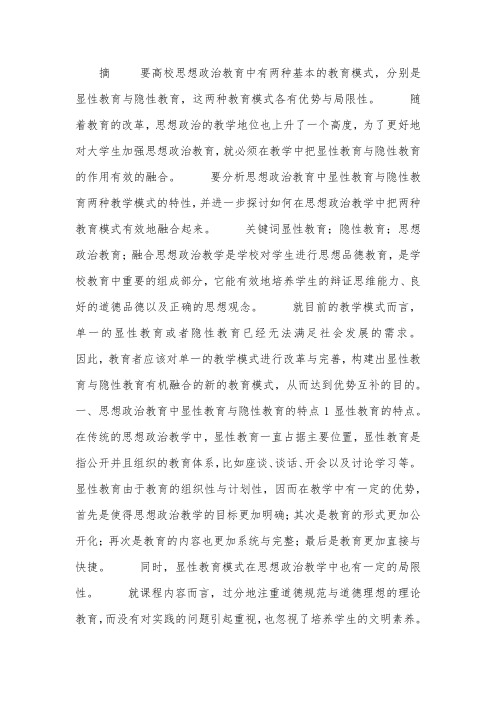 摘　　要高校思想政治教育中有两种基本的教育模式，分别是显性教育与隐性教育，这两种教育模式各有优势与局限性。　　随着教育的改革，思想政治的教学地位也上升了一个高度，为了更好地对大学生加强思想政治教育，就必须在教学中把显性教育与隐性教育的作用有效的融合。　　要分析思想政治教育中显性教育与隐性教育两种教学模式的特性，并进一步探讨如何在思想政治教学中把两种教育模式有效地融合起来。　　关键词显性教育；隐性教育；思想政治教育；融合思想政治教学是学校对学生进行思想品德教育，是学校教育中重要的组成部分，它能有效地培养学生的辩证思维能力、良好的道德品德以及正确的思想观念。　　就目前的教学模式而言，单一的显性教育或者隐性教育已经无法满足社会发展的需求。因此，教育者应该对单一的教学模式进行改革与完善，构建出显性教育与隐性教育有机融合的新的教育模式，从而达到优势互补的目的。一、思想政治教育中显性教育与隐性教育的特点 1 显性教育的特点。在传统的思想政治教学中，显性教育一直占据主要位置，显性教育是指公开并且组织的教育体系，比如座谈、谈话、开会以及讨论学习等。显性教育由于教育的组织性与计划性，因而在教学中有一定的优势，首先是使得思想政治教学的目标更加明确；其次是教育的形式更加公开化；再次是教育的内容也更加系统与完整；最后是教育更加直接与快捷。　　同时，显性教育模式在思想政治教学中也有一定的局限性。　　就课程内容而言，过分地注重道德规范与道德理想的理论教育，而没有对实践的问题引起重视，也忽视了培养学生的文明素养。